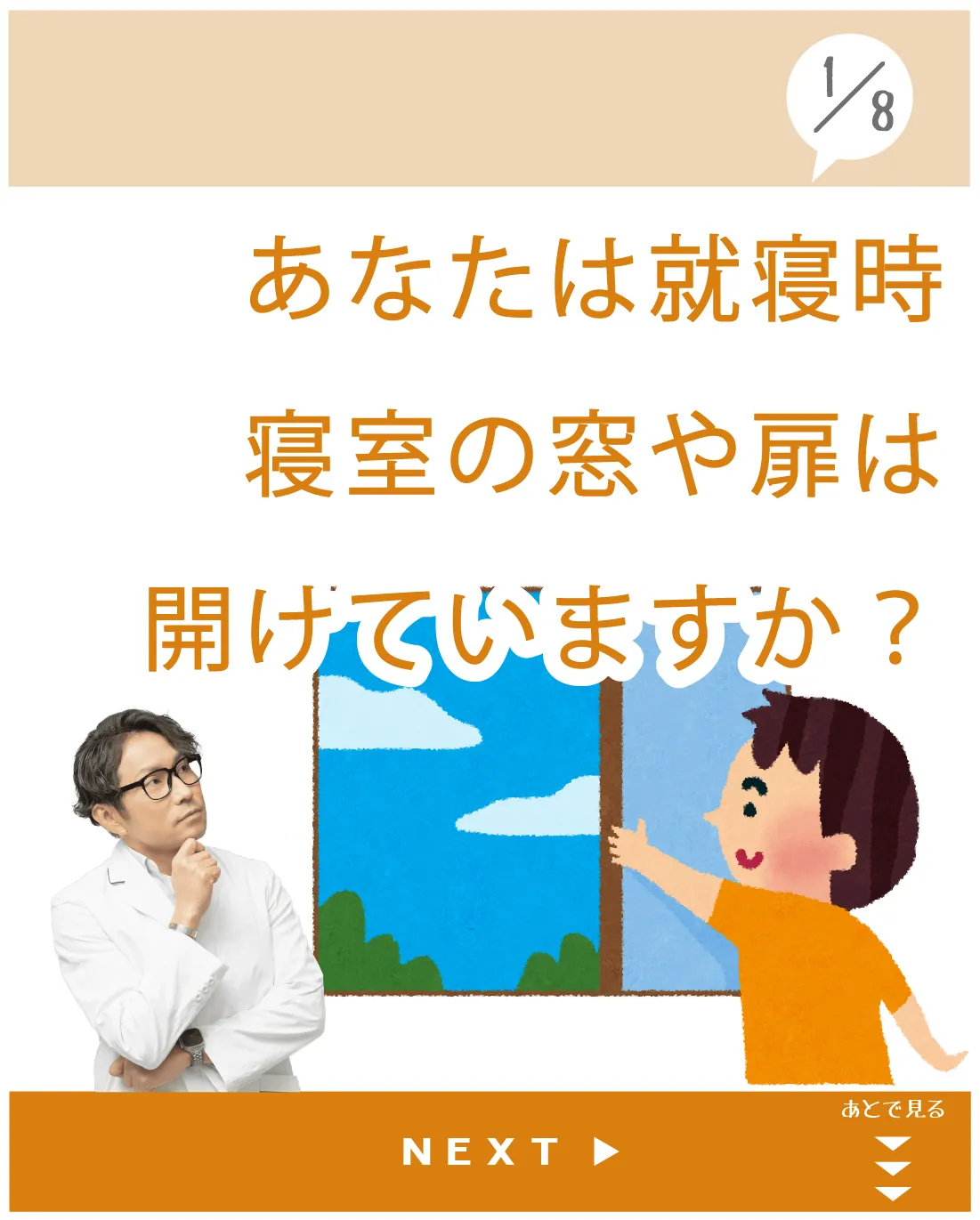 1/8

あなたは就寝時
寝室の窓や扉は
開けていますか？

NEXT ▶

あとで見る